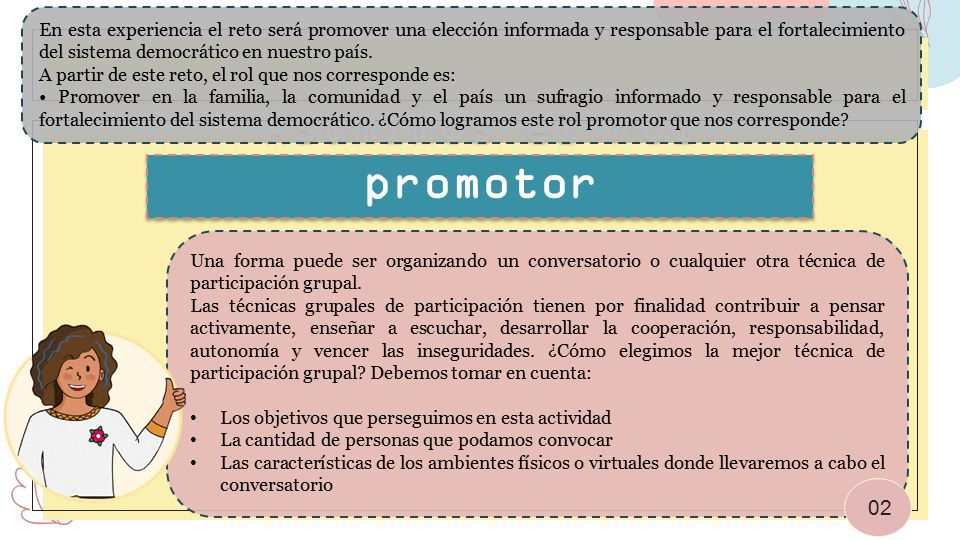 En esta experiencia el reto será promover una elección informada y responsable para el fortalecimiento del sistema democrático en nuestro país.
A partir de este reto, el rol que nos corresponde es:
• Promover en la familia, la comunidad y el país un sufragio informado y responsable para el fortalecimiento del sistema democrático. ¿Cómo logramos este rol promotor que nos corresponde?

promotor

Una forma puede ser organizando un conversatorio o cualquier otra técnica de participación grupal.
Las técnicas grupales de participación tienen por finalidad contribuir a pensar activamente, enseñar a escuchar, desarrollar la cooperación, responsabilidad, autonomía y vencer las inseguridades. ¿Cómo elegimos la mejor técnica de participación grupal? Debemos tomar en cuenta:

• Los objetivos que perseguimos en esta actividad
• La cantidad de personas que podamos convocar
• Las características de los ambientes físicos o virtuales donde llevaremos a cabo el conversatorio

02